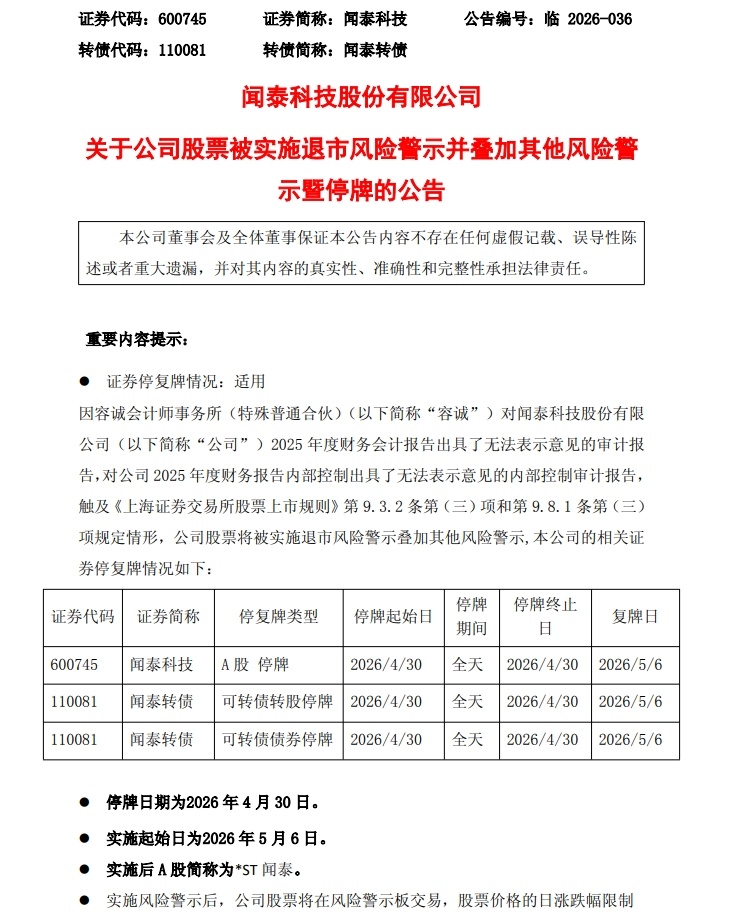 证券代码：600745　　证券简称：闻泰科技　　公告编号：临 2026-036
转债代码：110081　　转债简称：闻泰转债

闻泰科技股份有限公司
关于公司股票被实施退市风险警示并叠加其他风险警示暨停牌的公告

本公司董事会及全体董事保证本公告内容不存在任何虚假记载、误导性陈述或者重大遗漏，并对其内容的真实性、准确性和完整性承担法律责任。

重要内容提示：

● 证券停复牌情况：适用
因容诚会计师事务所（特殊普通合伙）（以下简称“容诚”）对闻泰科技股份有限公司（以下简称“公司”）2025 年度财务会计报告出具了无法表示意见的审计报告，对公司 2025 年度财务报告内部控制出具了无法表示意见的内部控制审计报告，触及《上海证券交易所股票上市规则》第 9.3.2 条第（三）项和第 9.8.1 条第（三）项规定情形，公司股票将被实施退市风险警示叠加其他风险警示，本公司的相关证券停复牌情况如下：

| 证券代码 | 证券简称 | 停复牌类型 | 停牌起始日 | 停牌期间 | 停牌终止日 | 复牌日 |
|---|---|---|---|---|---|---|
| 600745 | 闻泰科技 | A 股 停牌 | 2026/4/30 | 全天 | 2026/4/30 | 2026/5/6 |
| 110081 | 闻泰转债 | 可转债转股停牌 | 2026/4/30 | 全天 | 2026/4/30 | 2026/5/6 |
| 110081 | 闻泰转债 | 可转债债券停牌 | 2026/4/30 | 全天 | 2026/4/30 | 2026/5/6 |

● 停牌日期为2026 年 4 月 30 日。
● 实施起始日为2026 年 5 月 6 日。
● 实施后 A 股简称为*ST 闻泰。
● 实施风险警示后，公司股票将在风险警示板交易，股票价格的日涨跌幅限制